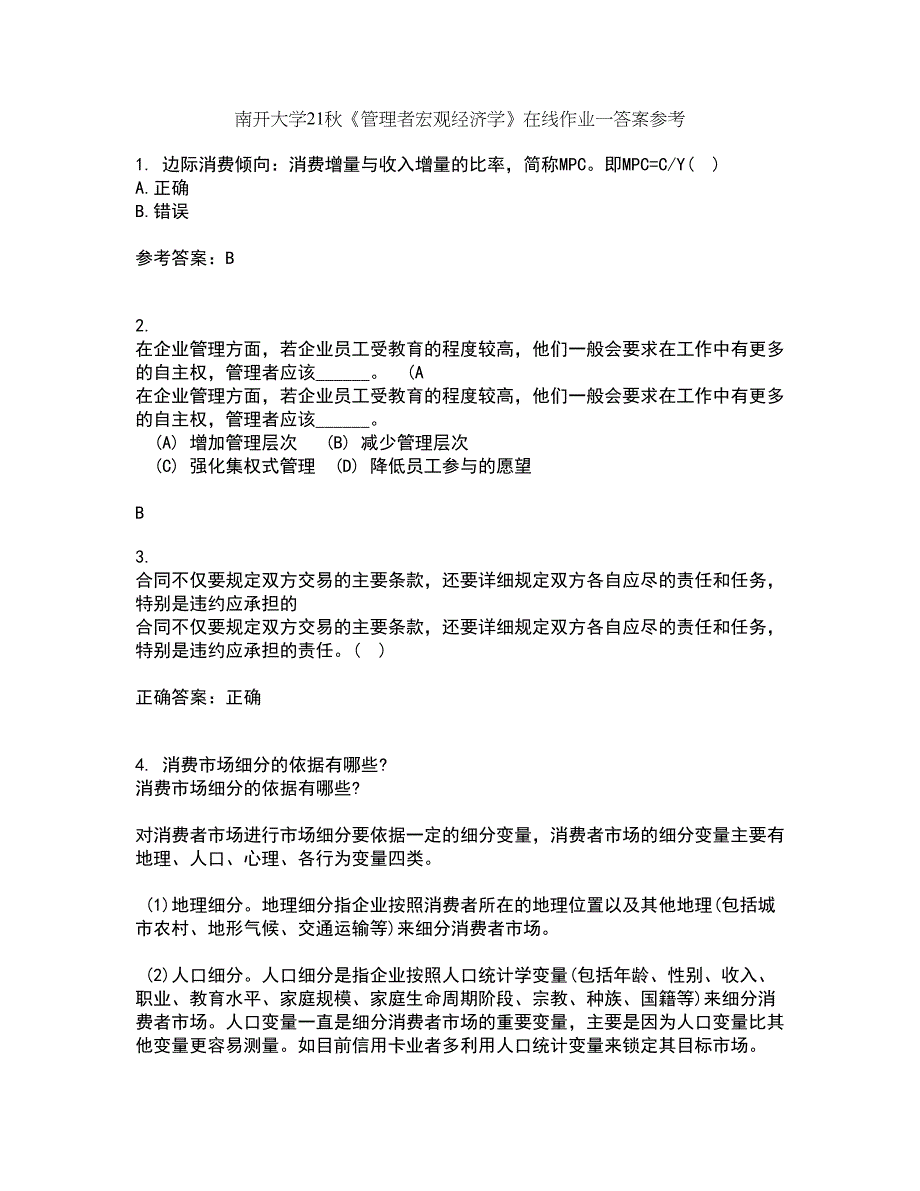 南开大学21秋《管理者宏观经济学》在线作业一答案参考

1. 边际消费倾向：消费增量与收入增量的比率，简称MPC。即MPC=C/Y（ ）
A.正确
B.错误

参考答案：B

2.
在企业管理方面，若企业员工受教育的程度较高，他们一般会要求在工作中有更多的自主权，管理者应该______。 (A
在企业管理方面，若企业员工受教育的程度较高，他们一般会要求在工作中有更多的自主权，管理者应该______。
(A) 增加管理层次 (B) 减少管理层次
(C) 强化集权式管理 (D) 降低员工参与的愿望

B

3.
合同不仅要规定双方交易的主要条款，还要详细规定双方各自应尽的责任和任务，特别是违约应承担的
合同不仅要规定双方交易的主要条款，还要详细规定双方各自应尽的责任和任务，特别是违约应承担的责任。（ ）

正确答案：正确

4. 消费市场细分的依据有哪些?
消费市场细分的依据有哪些?

对消费者市场进行市场细分要依据一定的细分变量，消费者市场的细分变量主要有地理、人口、心理、各行为变量四类。

(1)地理细分。地理细分指企业按照消费者所在的地理位置以及其他地理(包括城市农村、地形气候、交通运输等)来细分消费者市场。

(2)人口细分。人口细分是指企业按照人口统计学变量(包括年龄、性别、收入、职业、教育水平、家庭规模、家庭生命周期阶段、宗教、种族、国籍等)来细分消费者市场。人口变量一直是细分消费者市场的重要变量，主要是因为人口变量比其他变量更容易测量。如目前信用卡业者多利用人口统计变量来锁定其目标市场。